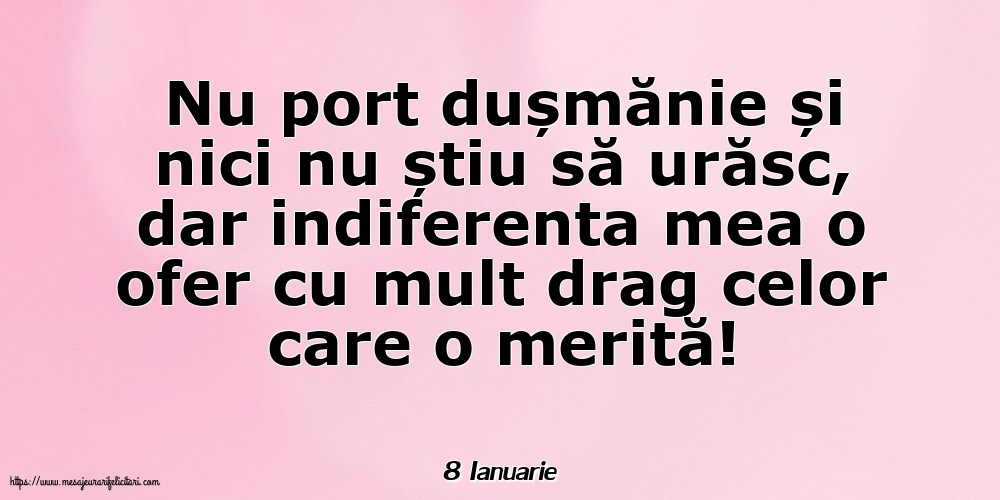 Nu port dușmănie și nici nu știu să urăsc, dar indiferenta mea o ofer cu mult drag celor care o merită!

8 Ianuarie

https://www.mesajeurarifelicitari.com